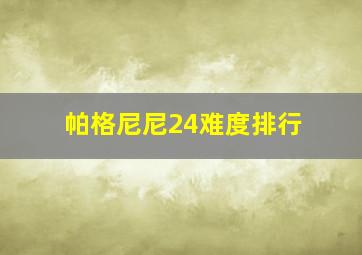 帕格尼尼24难度排行